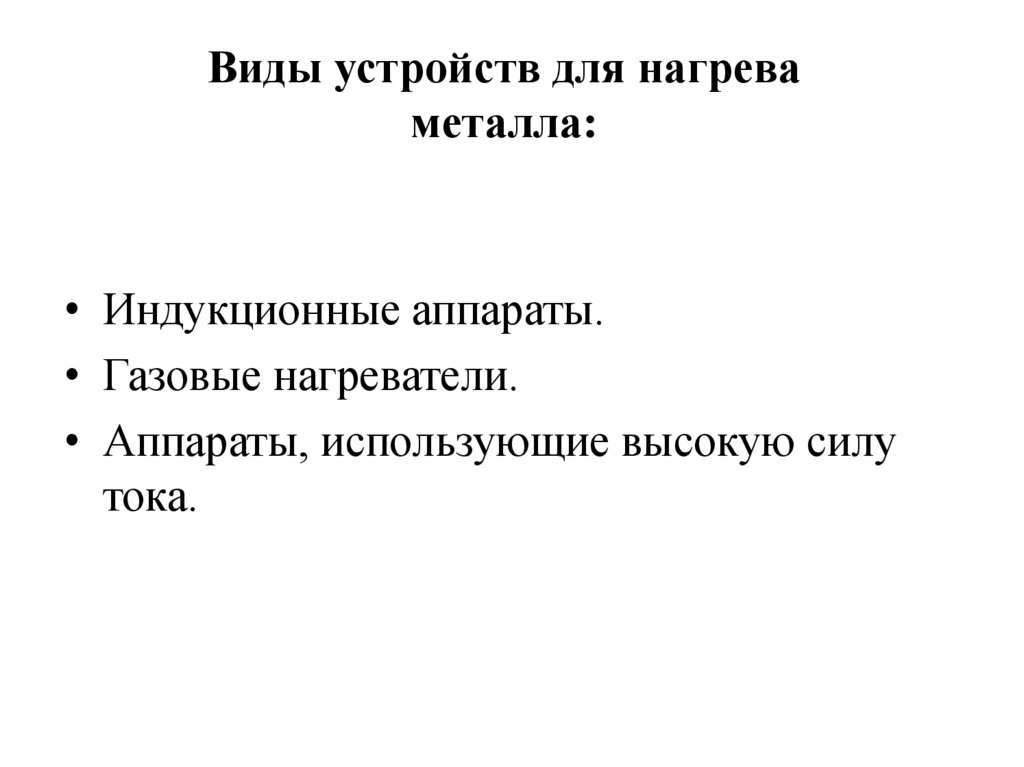 Виды устройств для нагрева металла:

• Индукционные аппараты.
• Газовые нагреватели.
• Аппараты, использующие высокую силу тока.